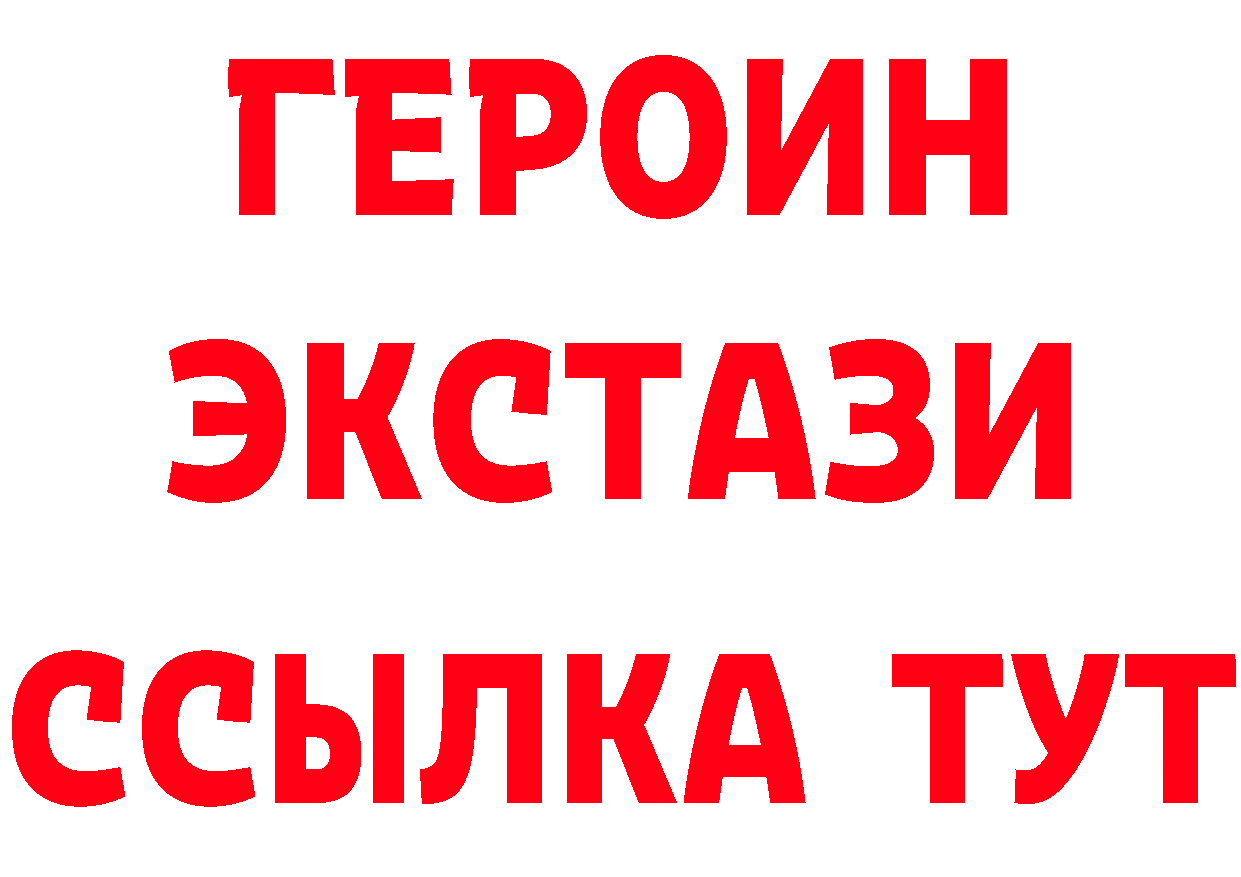 ГЕРОИН ЭКСТАЗИ ССЫЛКА ТУТ